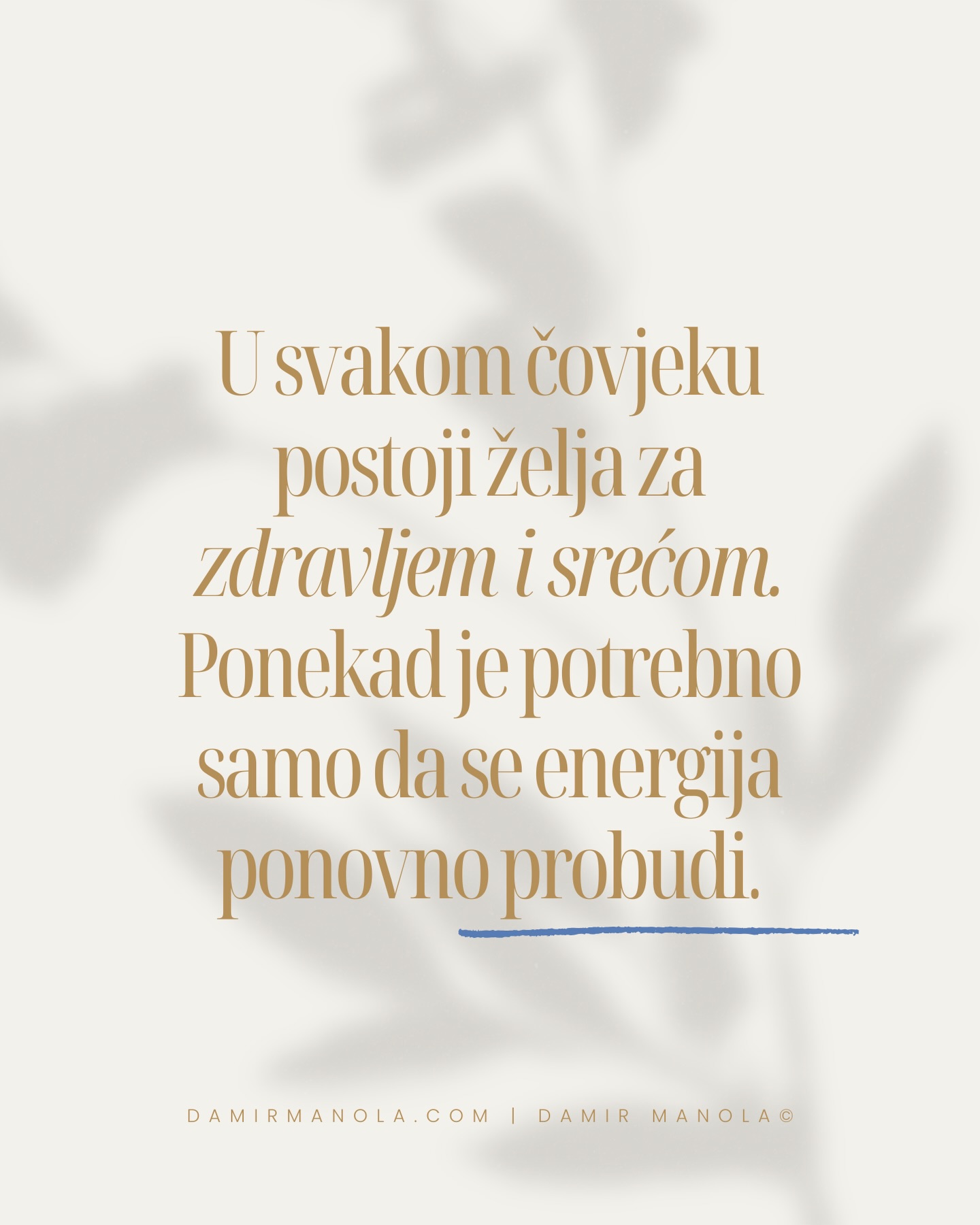 U svakom čovjeku postoji želja za zdravljem i srećom. Ponekad je potrebno samo da se energija ponovno probudi.

DAMIRMANOLA.COM | DAMIR MANOLA©